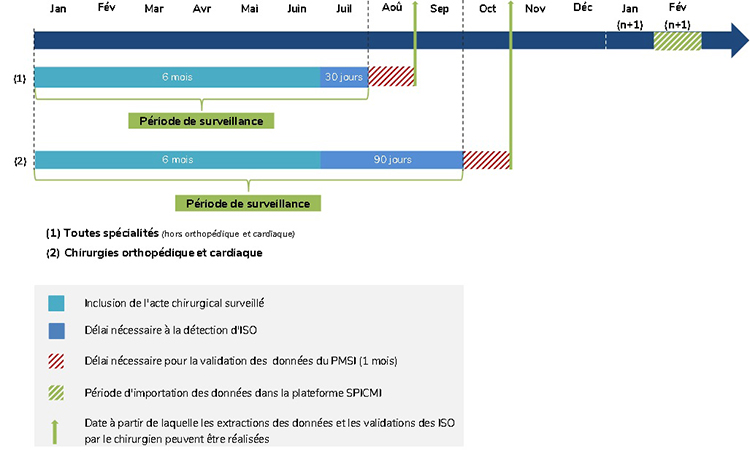 Jan Fév Mar Avr Mai Juin Juil Aoû Sep Oct Nov Déc Jan (n+1) Fév (n+1)

(1)

6 mois

30 jours

Période de surveillance

(2)

6 mois

90 jours

Période de surveillance

(1) Toutes spécialités (hors orthopédique et cardiaque)

(2) Chirurgies orthopédique et cardiaque

Inclusion de l'acte chirurgical surveillé

Délai nécessaire à la détection d'ISO

Délai nécessaire pour la validation des données du PMSI (1 mois)

Période d'importation des données dans la plateforme SPICMI

Date à partir de laquelle les extractions des données et les validations des ISO par le chirurgien peuvent être réalisées